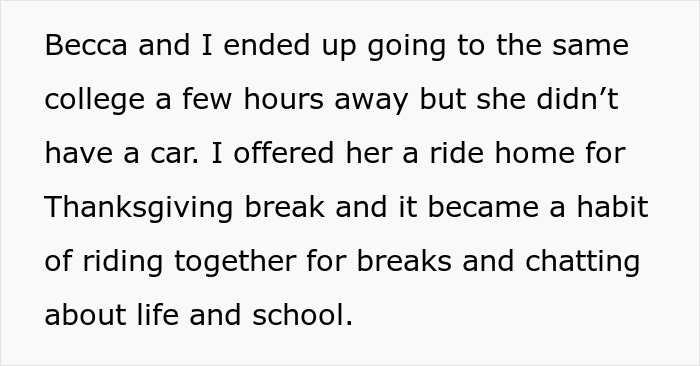 Becca and I ended up going to the same college a few hours away but she didn’t have a car. I offered her a ride home for Thanksgiving break and it became a habit of riding together for breaks and chatting about life and school.